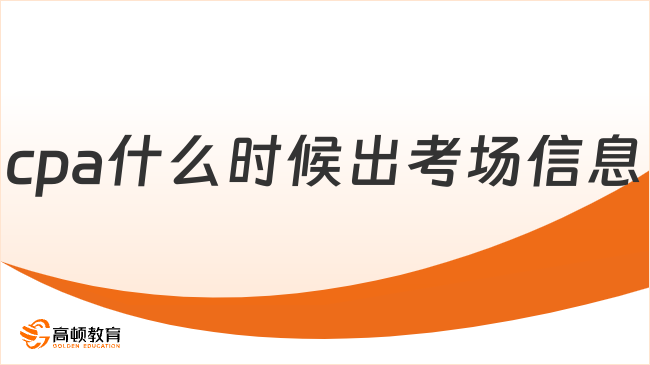 cpa什么时候出考场信息

高顿教育
GOLDEN EDUCATION